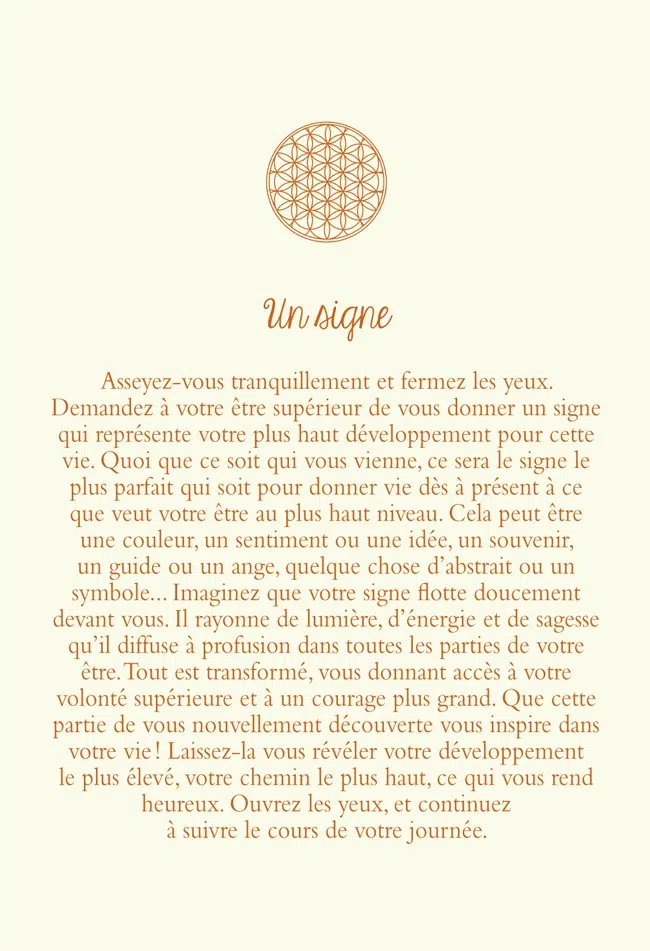 Un signe

Asseyez-vous tranquillement et fermez les yeux. Demandez à votre être supérieur de vous donner un signe qui représente votre plus haut développement pour cette vie. Quoi que ce soit qui vous vienne, ce sera le signe le plus parfait qui soit pour donner vie dès à présent à ce que veut votre être au plus haut niveau. Cela peut être une couleur, un sentiment ou une idée, un souvenir, un guide ou un ange, quelque chose d'abstrait ou un symbole... Imaginez que votre signe flotte doucement devant vous. Il rayonne de lumière, d'énergie et de sagesse qu'il diffuse à profusion dans toutes les parties de votre être. Tout est transformé, vous donnant accès à votre volonté supérieure et à un courage plus grand. Que cette partie de vous nouvellement découverte vous inspire dans votre vie ! Laissez-la vous révéler votre développement le plus élevé, votre chemin le plus haut, ce qui vous rend heureux. Ouvrez les yeux, et continuez à suivre le cours de votre journée.